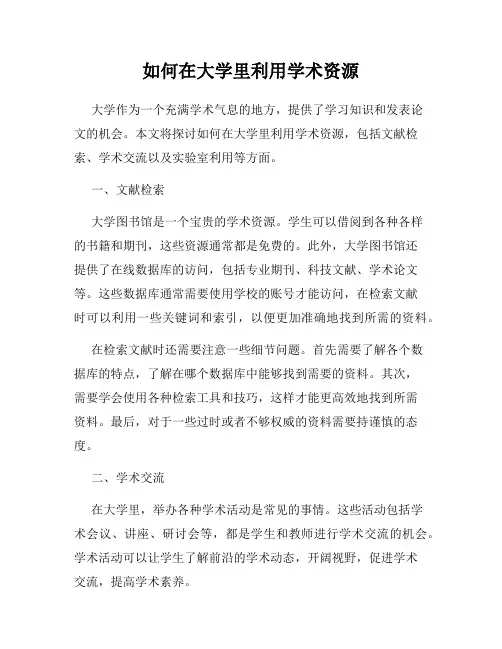 如何在大学里利用学术资源

大学作为一个充满学术气息的地方，提供了学习知识和发表论文的机会。本文将探讨如何在大学里利用学术资源，包括文献检索、学术交流以及实验室利用等方面。

一、文献检索

大学图书馆是一个宝贵的学术资源。学生可以借阅到各种各样的书籍和期刊，这些资源通常都是免费的。此外，大学图书馆还提供了在线数据库的访问，包括专业期刊、科技文献、学术论文等。这些数据库通常需要使用学校的账号才能访问，在检索文献时可以利用一些关键词和索引，以便更加准确地找到所需的资料。

在检索文献时还需要注意一些细节问题。首先需要了解各个数据库的特点，了解在哪个数据库中能够找到需要的资料。其次，需要学会使用各种检索工具和技巧，这样才能更高效地找到所需资料。最后，对于一些过时或者不够权威的资料需要持谨慎的态度。

二、学术交流

在大学里，举办各种学术活动是常见的事情。这些活动包括学术会议、讲座、研讨会等，都是学生和教师进行学术交流的机会。学术活动可以让学生了解前沿的学术动态，开阔视野，促进学术交流，提高学术素养。